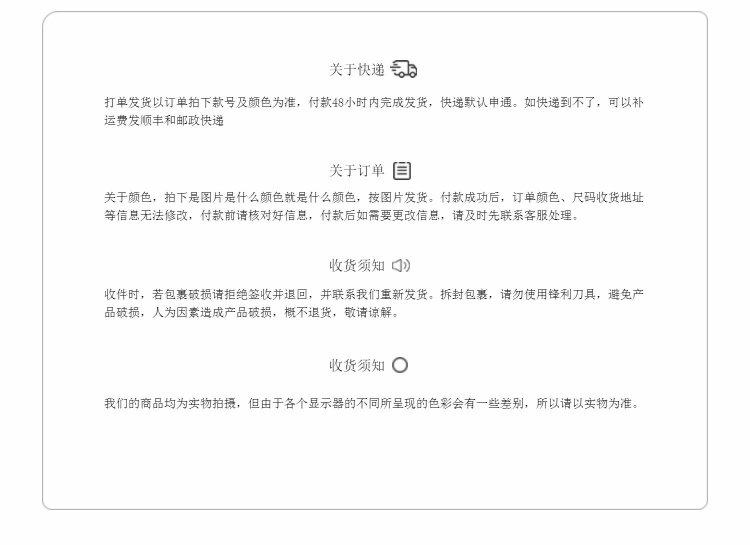 关于快递

打单发货以订单拍下款号及颜色为准，付款48小时内完成发货，快递默认申通。如快递到不了，可以补运费发顺丰和邮政快递

关于订单

关于颜色，拍下是图片是什么颜色就是什么颜色，按图片发货。付款成功后，订单颜色、尺码收货地址等信息无法修改，付款前请核对好信息，付款后如需要更改信息，请及时先联系客服处理。

收货须知

收件时，若包裹破损请拒绝签收并退回，并联系我们重新发货。拆封包裹，请勿使用锋利刀具，避免产品破损，人为因素造成产品破损，概不退货，敬请谅解。

收货须知

我们的商品均为实物拍摄，但由于各个显示器的不同所呈现的色彩会有一些差别，所以请以实物为准。